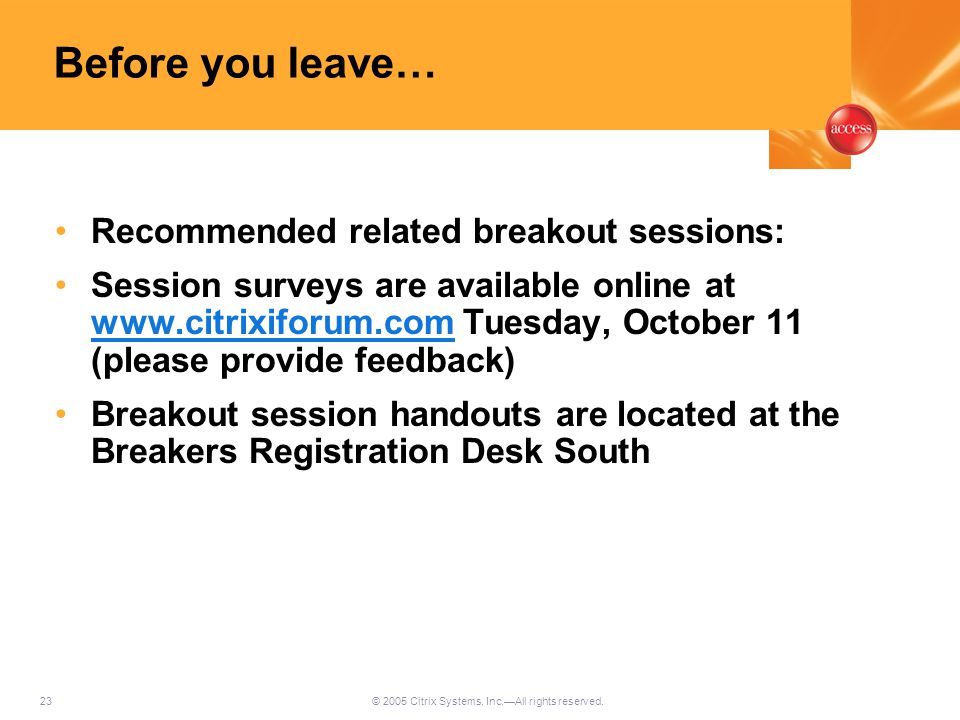 Before you leave…

access

• Recommended related breakout sessions:

• Session surveys are available online at www.citrixiforum.com Tuesday, October 11 (please provide feedback)

• Breakout session handouts are located at the Breakers Registration Desk South

23

© 2005 Citrix Systems, Inc.—All rights reserved.